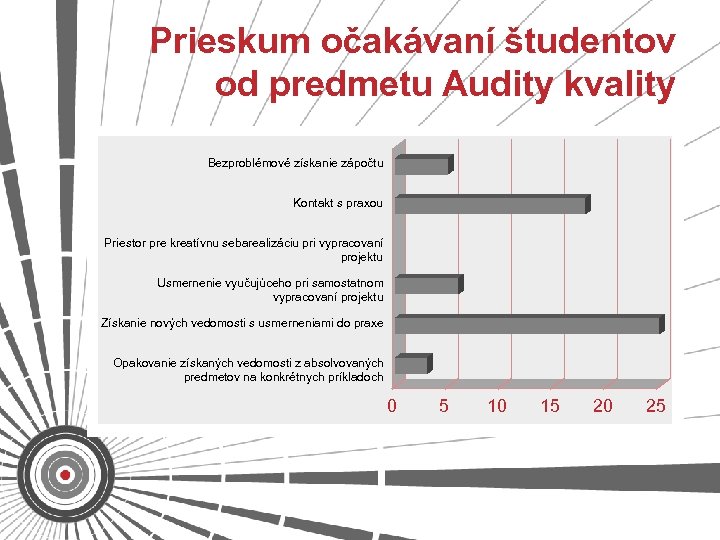 Prieskum očakávaní študentov od predmetu Audity kvality

Bezproblémové získanie zápočtu

Kontakt s praxou

Priestor pre kreatívnu sebarealizáciu pri vypracovaní projektu

Usmernenie vyučujúceho pri samostatnom vypracovaní projektu

Získanie nových vedomostí s usmerneniami do praxe

Opakovanie získaných vedomostí z absolvovaných predmetov na konkrétnych príkladoch

0 5 10 15 20 25